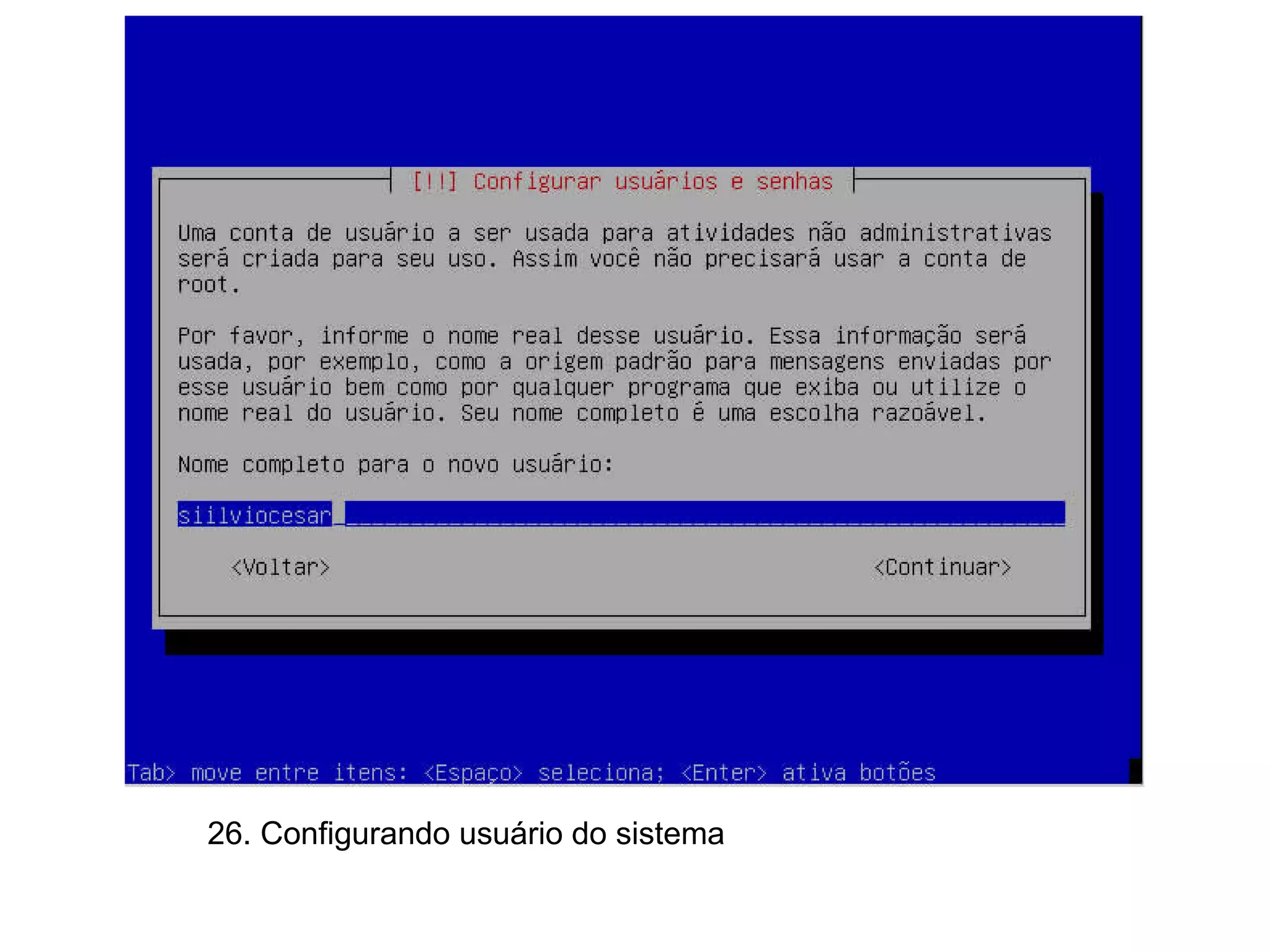 [!!] Configurar usuários e senhas

Uma conta de usuário a ser usada para atividades não administrativas será criada para seu uso. Assim você não precisará usar a conta de root.

Por favor, informe o nome real desse usuário. Essa informação será usada, por exemplo, como a origem padrão para mensagens enviadas por esse usuário bem como por qualquer programa que exiba ou utilize o nome real do usuário. Seu nome completo é uma escolha razoável.

Nome completo para o novo usuário:

siilviocesar

<Voltar>

<Continuar>

Tab> move entre itens: <Espaço> seleciona; <Enter> ativa botões

26. Configurando usuário do sistema